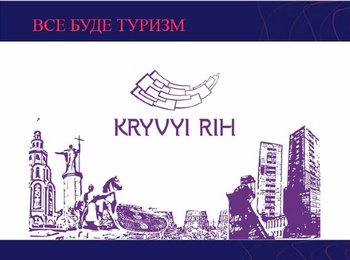 ВСЕ БУДЕ ТУРИЗМ

KRYVYI RIH